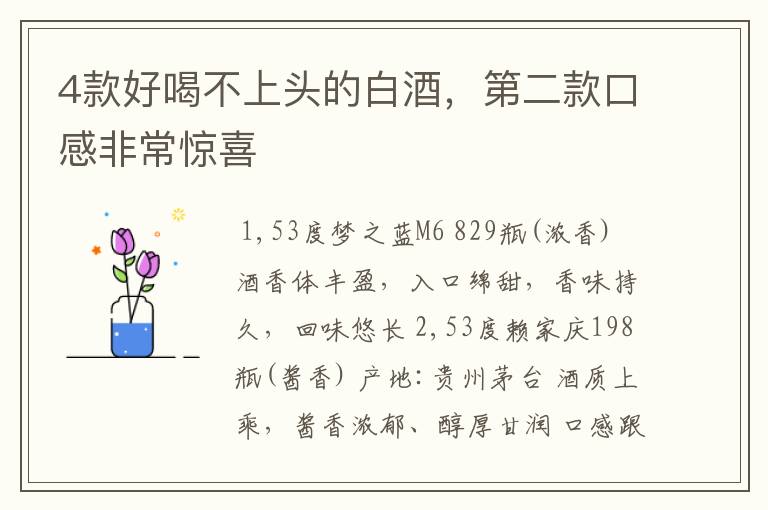 4款好喝不上头的白酒，第二款口感非常惊喜

1,53度梦之蓝M6 829瓶(浓香) 酒香体丰盈，入口绵甜，香味持久，回味悠长 2,53度赖家庆198瓶(酱香) 产地:贵州茅台 酒质上乘，酱香浓郁、醇厚甘润 口感跟